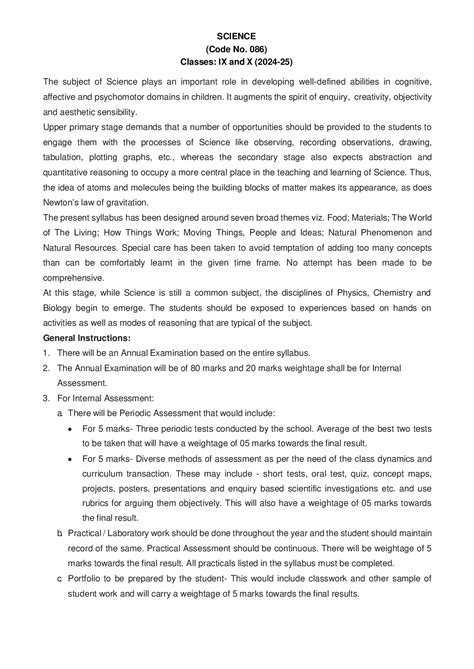 SCIENCE
(Code No. 086)
Classes: IX and X (2024-25)

The subject of Science plays an important role in developing well-defined abilities in cognitive, affective and psychomotor domains in children. It augments the spirit of enquiry, creativity, objectivity and aesthetic sensibility.

Upper primary stage demands that a number of opportunities should be provided to the students to engage them with the processes of Science like observing, recording observations, drawing, tabulation, plotting graphs, etc., whereas the secondary stage also expects abstraction and quantitative reasoning to occupy a more central place in the teaching and learning of Science. Thus, the idea of atoms and molecules being the building blocks of matter makes its appearance, as does Newton's law of gravitation.

The present syllabus has been designed around seven broad themes viz. Food; Materials; The World of The Living; How Things Work; Moving Things, People and Ideas; Natural Phenomenon and Natural Resources. Special care has been taken to avoid temptation of adding too many concepts than can be comfortably learnt in the given time frame. No attempt has been made to be comprehensive.

At this stage, while Science is still a common subject, the disciplines of Physics, Chemistry and Biology begin to emerge. The students should be exposed to experiences based on hands on activities as well as modes of reasoning that are typical of the subject.

General Instructions:
1. There will be an Annual Examination based on the entire syllabus.
2. The Annual Examination will be of 80 marks and 20 marks weightage shall be for Internal Assessment.
3. For Internal Assessment:
a. There will be Periodic Assessment that would include:
• For 5 marks- Three periodic tests conducted by the school. Average of the best two tests to be taken that will have a weightage of 05 marks towards the final result.
• For 5 marks- Diverse methods of assessment as per the need of the class dynamics and curriculum transaction. These may include - short tests, oral test, quiz, concept maps, projects, posters, presentations and enquiry based scientific investigations etc. and use rubrics for arguing them objectively. This will also have a weightage of 05 marks towards the final result.
b. Practical / Laboratory work should be done throughout the year and the student should maintain record of the same. Practical Assessment should be continuous. There will be weightage of 5 marks towards the final result. All practicals listed in the syllabus must be completed.
c. Portfolio to be prepared by the student- This would include classwork and other sample of student work and will carry a weightage of 5 marks towards the final results.